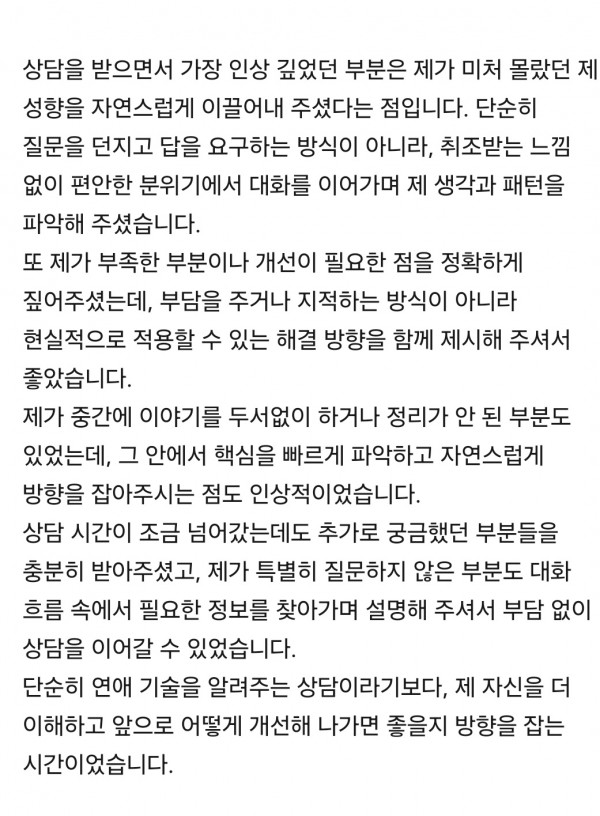 상담을 받으면서 가장 인상 깊었던 부분은 제가 미처 몰랐던 제 성향을 자연스럽게 이끌어내 주셨다는 점입니다. 단순히 질문을 던지고 답을 요구하는 방식이 아니라, 취조받는 느낌 없이 편안한 분위기에서 대화를 이어가며 제 생각과 패턴을 파악해 주셨습니다.
또 제가 부족한 부분이나 개선이 필요한 점을 정확하게 짚어주셨는데, 부담을 주거나 지적하는 방식이 아니라 현실적으로 적용할 수 있는 해결 방향을 함께 제시해 주셔서 좋았습니다.
제가 중간에 이야기를 두서없이 하거나 정리가 안 된 부분도 있었는데, 그 안에서 핵심을 빠르게 파악하고 자연스럽게 방향을 잡아주시는 점도 인상적이었습니다.
상담 시간이 조금 넘어갔는데도 추가로 궁금했던 부분들을 충분히 받아주셨고, 제가 특별히 질문하지 않은 부분도 대화 흐름 속에서 필요한 정보를 찾아가며 설명해 주셔서 부담 없이 상담을 이어갈 수 있었습니다.
단순히 연애 기술을 알려주는 상담이라기보다, 제 자신을 더 이해하고 앞으로 어떻게 개선해 나가면 좋을지 방향을 잡는 시간이었습니다.